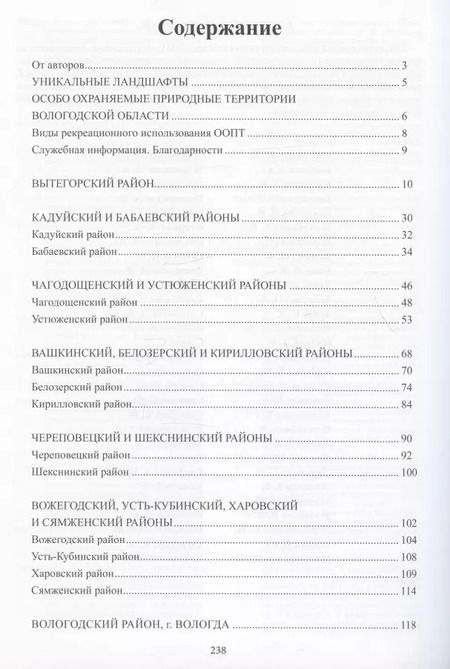 Содержание

От авторов 3

УНИКАЛЬНЫЕ ЛАНДШАФТЫ 5

ОСОБО ОХРАНЯЕМЫЕ ПРИРОДНЫЕ ТЕРРИТОРИИ ВОЛОГОДСКОЙ ОБЛАСТИ 6

Виды рекреационного использования ООПТ 8

Служебная информация. Благодарности 9

ВЫТЕГОРСКИЙ РАЙОН 10

КАДУЙСКИЙ И БАБАЕВСКИЙ РАЙОНЫ 30

Кадуйский район 32

Бабаевский район 34

ЧАГОДОЩЕНСКИЙ И УСТЮЖЕНСКИЙ РАЙОНЫ 46

Чагодощенский район 48

Устюженский район 53

ВАШКИНСКИЙ, БЕЛОЗЕРСКИЙ И КИРИЛЛОВСКИЙ РАЙОНЫ 68

Вашкинский район 70

Белозерский район 74

Кирилловский район 84

ЧЕРЕПОВЕЦКИЙ И ШЕКСНИНСКИЙ РАЙОНЫ 90

Череповецкий район 92

Шекснинский район 100

ВОЖЕГОДСКИЙ, УСТЬ-КУБИНСКИЙ, ХАРОВСКИЙ И СЯМЖЕНСКИЙ РАЙОНЫ 102

Вожегодский район 104

Усть-Кубинский район 108

Харовский район 109

Сямженский район 114

ВОЛОГОДСКИЙ РАЙОН, г. ВОЛОГДА 118

238